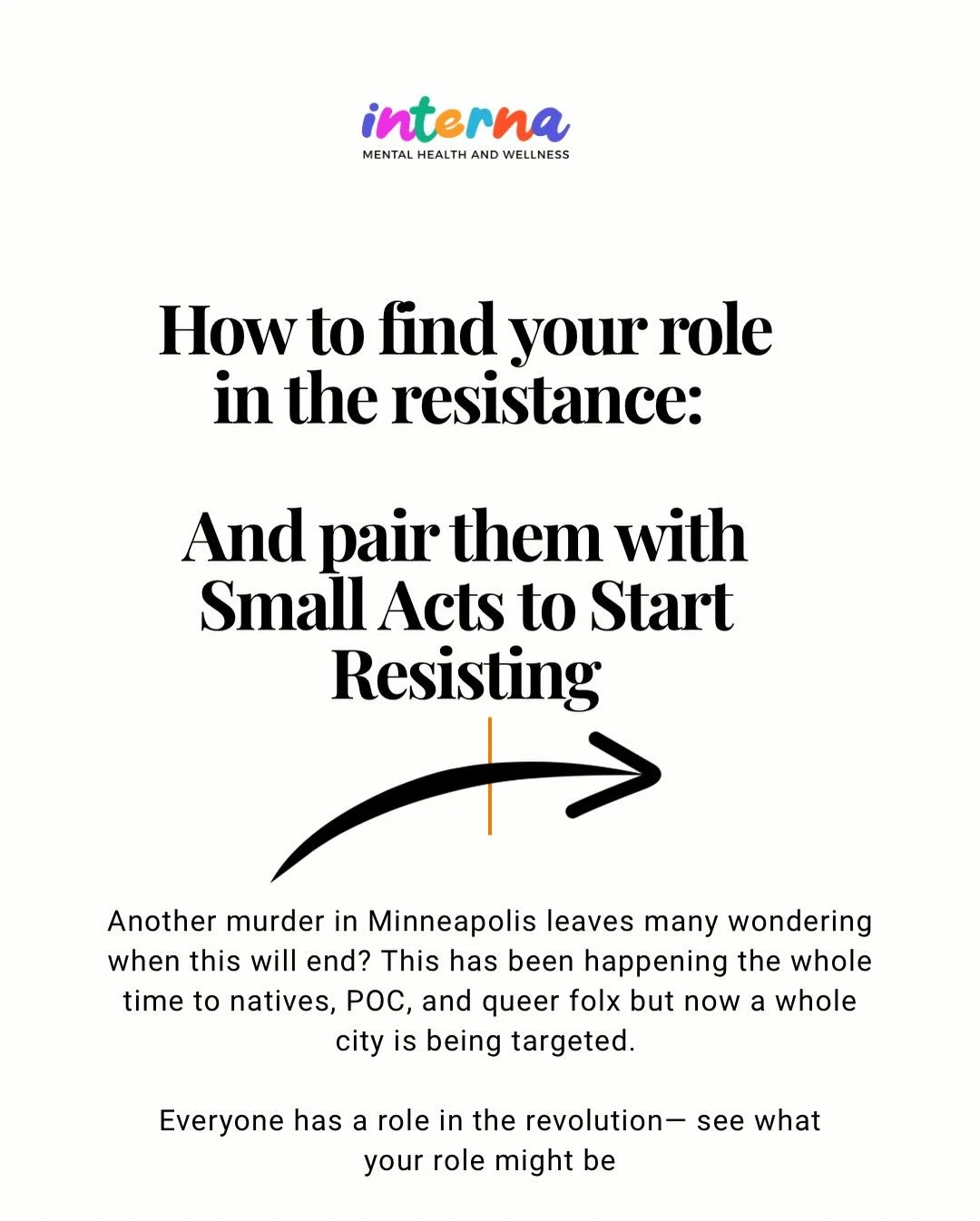 interna
MENTAL HEALTH AND WELLNESS

How to find your role in the resistance:

And pair them with Small Acts to Start Resisting

Another murder in Minneapolis leaves many wondering when this will end? This has been happening the whole time to natives, POC, and queer folx but now a whole city is being targeted.

Everyone has a role in the revolution— see what your role might be